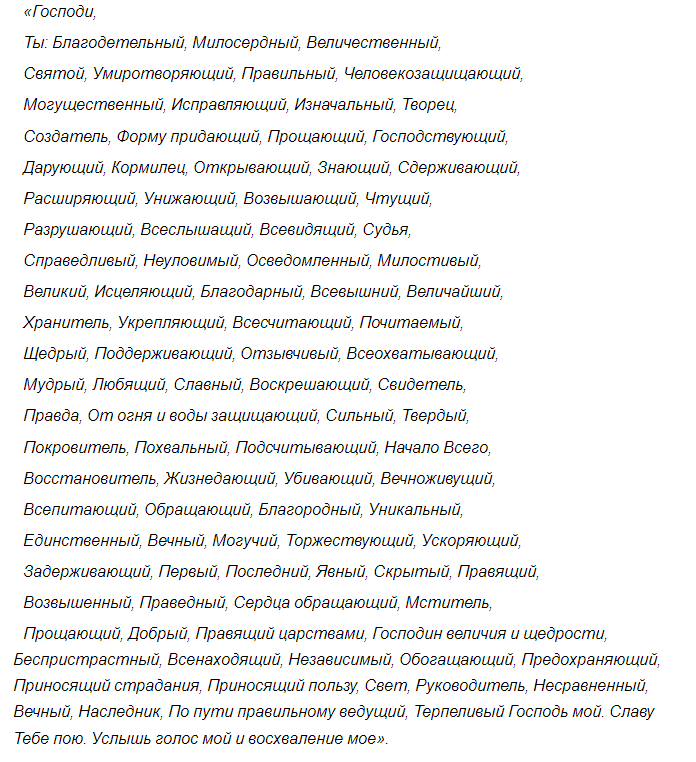 «Господи,

Ты: Благодетельный, Милосердный, Величественный,

Святой, Умиротворяющий, Правильный, Человекозащищающий,

Могущественный, Исправляющий, Изначальный, Творец,

Создатель, Форму придающий, Прощающий, Господствующий,

Дарующий, Кормилец, Открывающий, Знающий, Сдерживающий,

Расширяющий, Унижающий, Возвышающий, Чтущий,

Разрушающий, Всеслышащий, Всевидящий, Судья,

Справедливый, Неуловимый, Осведомленный, Милостивый,

Великий, Исцеляющий, Благодарный, Всевышний, Величайший,

Хранитель, Укрепляющий, Всесчитающий, Почитаемый,

Щедрый, Поддерживающий, Отзывчивый, Всеохватывающий,

Мудрый, Любящий, Славный, Воскрешающий, Свидетель,

Правда, От огня и воды защищающий, Сильный, Твердый,

Покровитель, Похвальный, Подсчитывающий, Начало Всего,

Восстановитель, Жизнедающий, Убивающий, Вечноживущий,

Всепитающий, Обращающий, Благородный, Уникальный,

Единственный, Вечный, Могучий, Торжествующий, Ускоряющий,

Задерживающий, Первый, Последний, Явный, Скрытый, Правящий,

Возвышенный, Праведный, Сердца обращающий, Мститель,

Прощающий, Добрый, Правящий царствами, Господин величия и щедрости, Беспристрастный, Всенаходящий, Независимый, Обогащающий, Предохраняющий, Приносящий страдания, Приносящий пользу, Свет, Руководитель, Несравненный, Вечный, Наследник, По пути правильному ведущий, Терпеливый Господь мой. Славу Тебе пою. Услышь голос мой и восхваление мое».